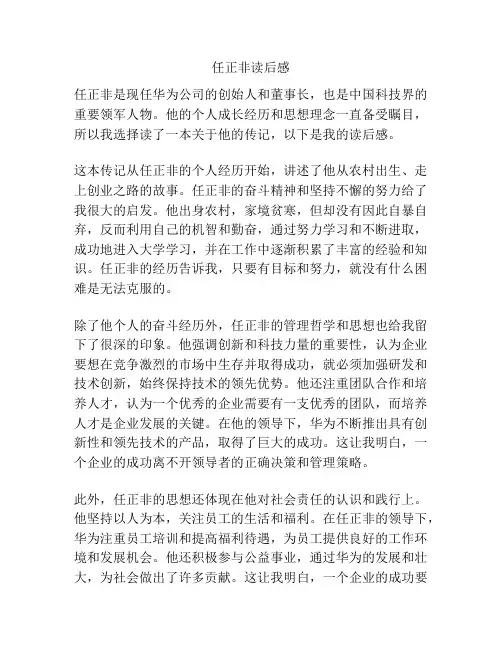 任正非读后感

任正非是现任华为公司的创始人和董事长，也是中国科技界的重要领军人物。他的个人成长经历和思想理念一直备受瞩目，所以我选择读了一本关于他的传记，以下是我的读后感。

这本传记从任正非的个人经历开始，讲述了他从农村出生、走上创业之路的故事。任正非的奋斗精神和坚持不懈的努力给了我很大的启发。他出身农村，家境贫寒，但却没有因此自暴自弃，反而利用自己的机智和勤奋，通过努力学习和不断进取，成功地进入大学学习，并在工作中逐渐积累了丰富的经验和知识。任正非的经历告诉我，只要有目标和努力，就没有什么困难是无法克服的。

除了他个人的奋斗经历外，任正非的管理哲学和思想也给我留下了很深的印象。他强调创新和科技力量的重要性，认为企业要想在竞争激烈的市场中生存并取得成功，就必须加强研发和技术创新，始终保持技术的领先优势。他还注重团队合作和培养人才，认为一个优秀的企业需要有一支优秀的团队，而培养人才是企业发展的关键。在他的领导下，华为不断推出具有创新性和领先技术的产品，取得了巨大的成功。这让我明白，一个企业的成功离不开领导者的正确决策和管理策略。

此外，任正非的思想还体现在他对社会责任的认识和践行上。他坚持以人为本，关注员工的生活和福利。在任正非的领导下，华为注重员工培训和提高福利待遇，为员工提供良好的工作环境和发展机会。他还积极参与公益事业，通过华为的发展和壮大，为社会做出了许多贡献。这让我明白，一个企业的成功要